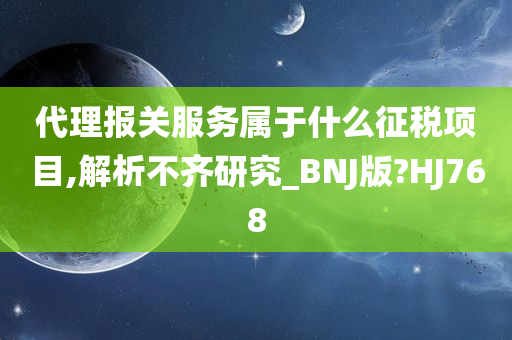 代理报关服务属于什么征税项目,解析不齐研究_BNJ版?HJ768